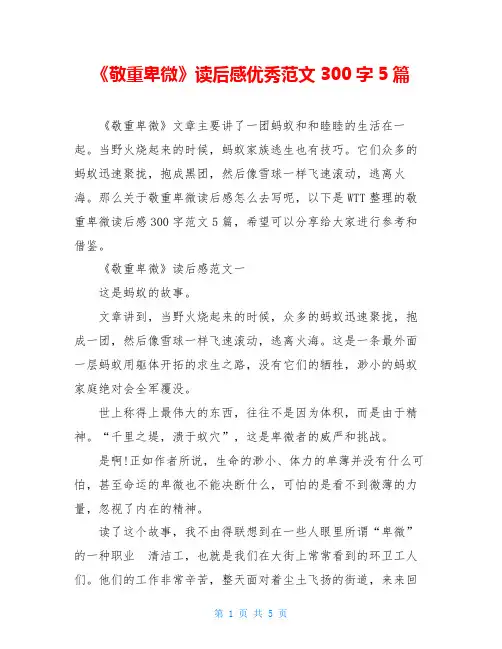 《敬重卑微》读后感优秀范文 300 字 5 篇

《敬重卑微》文章主要讲了一团蚂蚁和和睦睦的生活在一起。当野火烧起来的时候，蚂蚁家族逃生也有技巧。它们众多的蚂蚁迅速聚拢，抱成黑团，然后像雪球一样飞速滚动，逃离火海。那么关于敬重卑微读后感怎么去写呢，以下是 WTT 整理的敬重卑微读后感 300 字范文 5 篇，希望可以分享给大家进行参考和借鉴。

《敬重卑微》读后感范文一

这是蚂蚁的故事。

文章讲到，当野火烧起来的时候，众多的蚂蚁迅速聚拢，抱成一团，然后像雪球一样飞速滚动，逃离火海。这是一条最外面一层蚂蚁用躯体开拓的求生之路，没有它们的牺牲，渺小的蚂蚁家庭绝对会全军覆没。

世上称得上最伟大的东西，往往不是因为体积，而是由于精神。“千里之堤，溃于蚁穴”，这是卑微者的威严和挑战。

是啊!正如作者所说，生命的渺小、体力的单薄并没有什么可怕，甚至命运的卑微也不能决断什么，可怕的是看不到微薄的力量，忽视了内在的精神。

读了这个故事，我不由得联想到在一些人眼里所谓“卑微”的一种职业　清洁工，也就是我们在大街上常常看到的环卫工人们。他们的工作非常辛苦，整天面对着尘土飞扬的街道，来来回

第 1 页 共 5 页